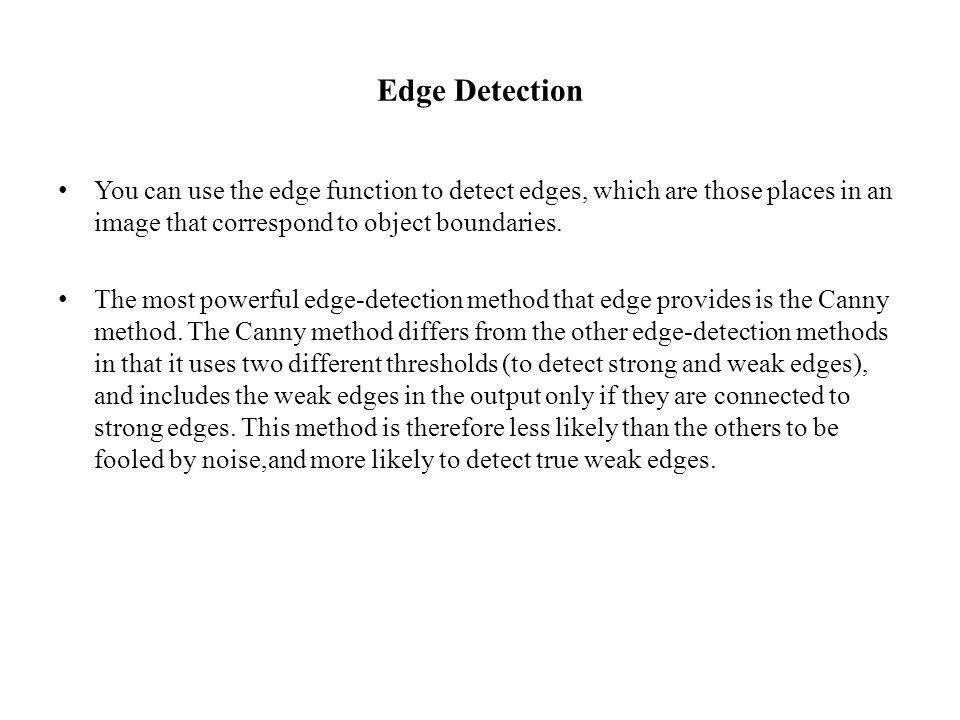 Edge Detection

• You can use the edge function to detect edges, which are those places in an image that correspond to object boundaries.

• The most powerful edge-detection method that edge provides is the Canny method. The Canny method differs from the other edge-detection methods in that it uses two different thresholds (to detect strong and weak edges), and includes the weak edges in the output only if they are connected to strong edges. This method is therefore less likely than the others to be fooled by noise,and more likely to detect true weak edges.